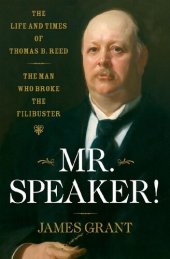 THE LIFE AND TIMES OF THOMAS B. REED

THE MAN WHO BROKE THE FILIBUSTER

MR. SPEAKER!

JAMES GRANT